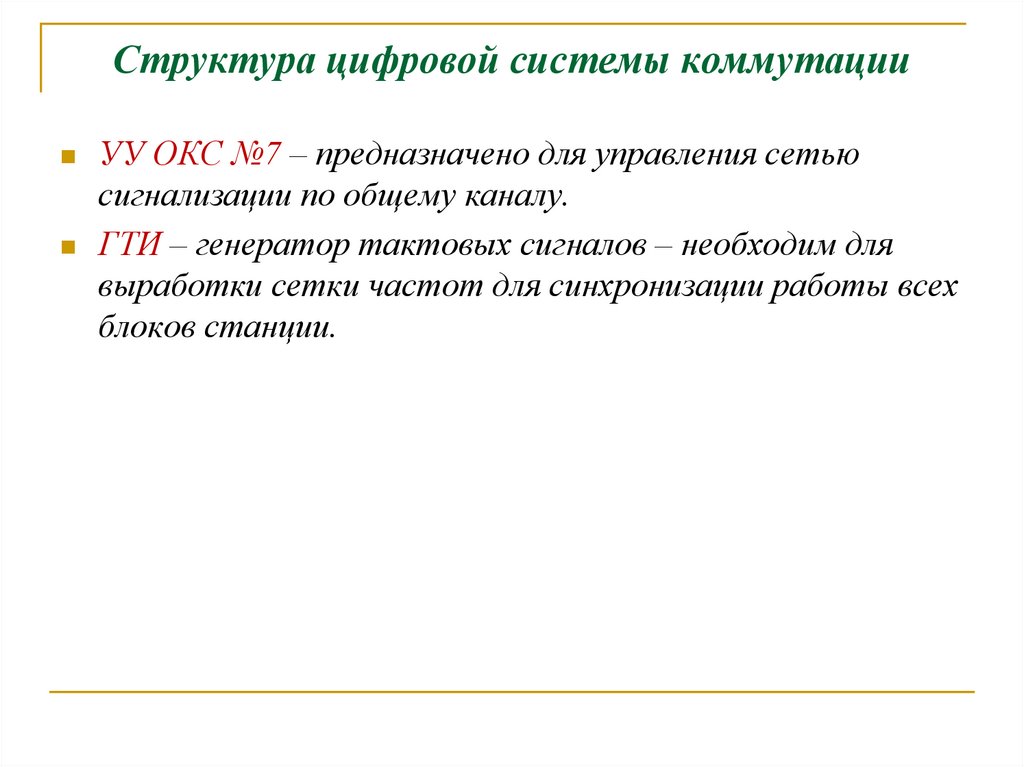 Структура цифровой системы коммутации

УУ ОКС №7 – предназначено для управления сетью сигнализации по общему каналу.

ГТИ – генератор тактовых сигналов – необходим для выработки сетки частот для синхронизации работы всех блоков станции.